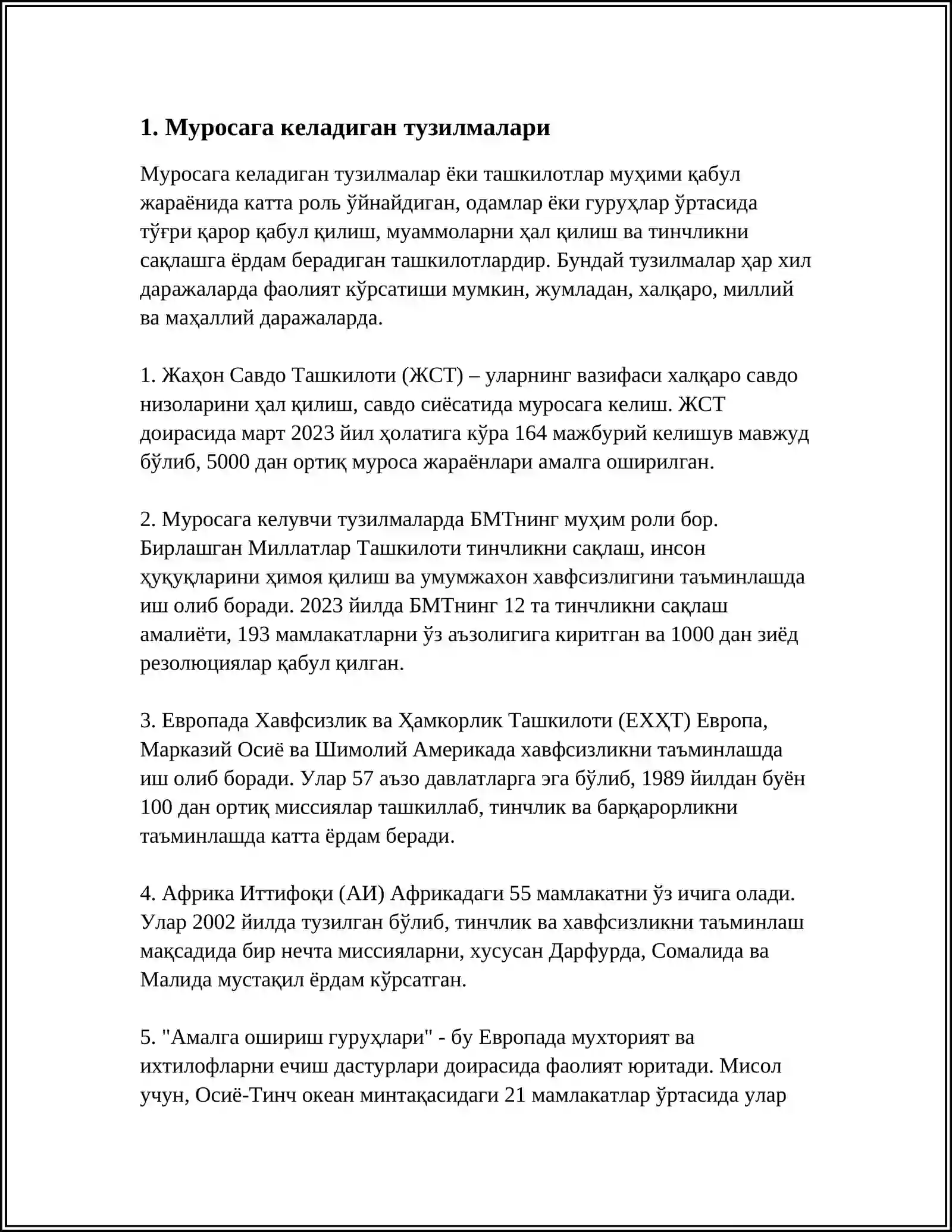 1. Муросага келадиган тузилмалари

Муросага келадиган тузилмалар ёки ташкилотлар муҳими қабул жараёнида катта роль ўйнайдиган, одамлар ёки гуруҳлар ўртасида тўғри қарор қабул қилиш, муаммоларни ҳал қилиш ва тинчликни сақлашга ёрдам берадиган ташкилотлардир. Бундай тузилмалар ҳар хил даражаларда фаолият кўрсатиши мумкин, жумладан, халқаро, миллий ва маҳаллий даражаларда.

1. Жаҳон Савдо Ташкилоти (ЖСТ) – уларнинг вазифаси халқаро савдо низоларини ҳал қилиш, савдо сиёсатида муросага келиш. ЖСТ доирасида март 2023 йил ҳолатига кўра 164 мажбурий келишув мавжуд бўлиб, 5000 дан ортиқ муроса жараёнлари амалга оширилган.

2. Муросага келувчи тузилмаларда БМТнинг муҳим роли бор. Бирлашган Миллатлар Ташкилоти тинчликни сақлаш, инсон ҳуқуқларини ҳимоя қилиш ва умумжахон хавфсизлигини таъминлашда иш олиб боради. 2023 йилда БМТнинг 12 та тинчликни сақлаш амалиёти, 193 мамлакатларни ўз аъзолигига киритган ва 1000 дан зиёд резолюциялар қабул қилган.

3. Европада Хавфсизлик ва Ҳамкорлик Ташкилоти (ЕХҲТ) Европа, Марказий Осиё ва Шимолий Америкада хавфсизликни таъминлашда иш олиб боради. Улар 57 аъзо давлатларга эга бўлиб, 1989 йилдан буён 100 дан ортиқ миссиялар ташкиллаб, тинчлик ва барқарорликни таъминлашда катта ёрдам беради.

4. Африка Иттифоқи (АИ) Африкадаги 55 мамлакатни ўз ичига олади. Улар 2002 йилда тузилган бўлиб, тинчлик ва хавфсизликни таъминлаш мақсадида бир нечта миссияларни, хусусан Дарфурда, Сомалида ва Малида мустақил ёрдам кўрсатган.

5. "Амалга ошириш гуруҳлари" - бу Европада мухторият ва ихтилофларни ечиш дастурлари доирасида фаолият юритади. Мисол учун, Осиё-Тинч океан минтақасидаги 21 мамлакатлар ўртасида улар